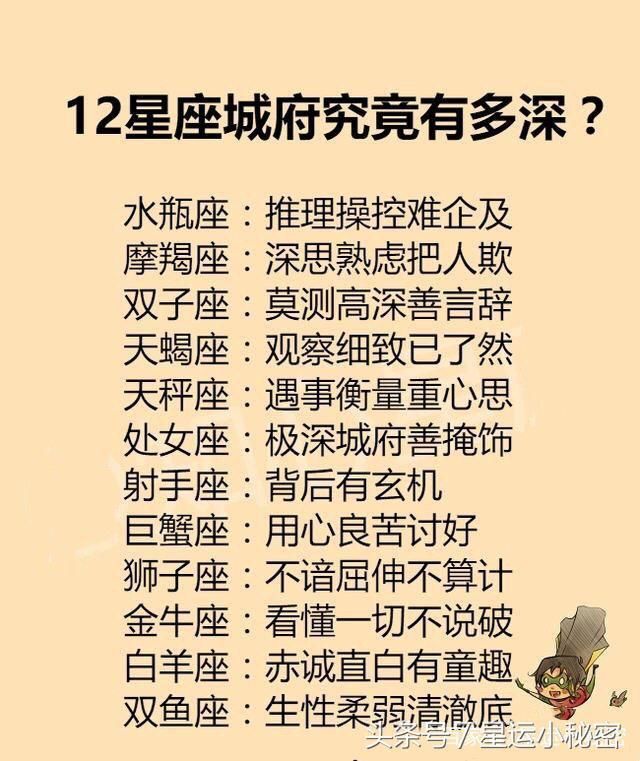 12星座城府究竟有多深？

水瓶座：推理操控难企及
摩羯座：深思熟虑把人欺
双子座：莫测高深善言辞
天蝎座：观察细致已了然
天秤座：遇事衡量重心思
处女座：极深城府善掩饰
射手座：背后有玄机
巨蟹座：用心良苦讨好
狮子座：不谙屈伸不算计
金牛座：看懂一切不说破
白羊座：赤诚直白有童趣
双鱼座：生性柔弱清澈底

头条号 / 星运小秘密